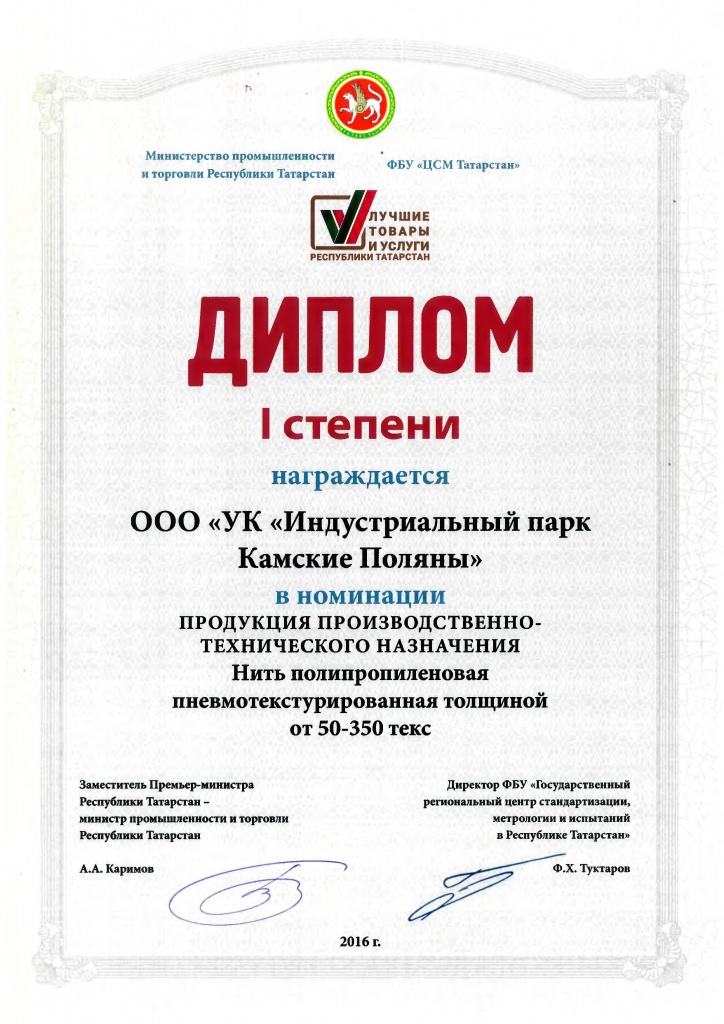 Министерство промышленности и торговли Республики Татарстан

ФБУ «ЦСМ Татарстан»

ЛУЧШИЕ ТОВАРЫ И УСЛУГИ РЕСПУБЛИКИ ТАТАРСТАН

ДИПЛОМ

I степени

награждается

ООО «УК «Индустриальный парк Камские Поляны»

в номинации

ПРОДУКЦИЯ ПРОИЗВОДСТВЕННО-ТЕХНИЧЕСКОГО НАЗНАЧЕНИЯ

Нить полипропиленовая пневмотекстурированная толщиной от 50-350 текс

Заместитель Премьер-министра Республики Татарстан – министр промышленности и торговли Республики Татарстан

А.А. Каримов

Директор ФБУ «Государственный региональный центр стандартизации, метрологии и испытаний в Республике Татарстан»

Ф.Х. Туктаров

2016 г.